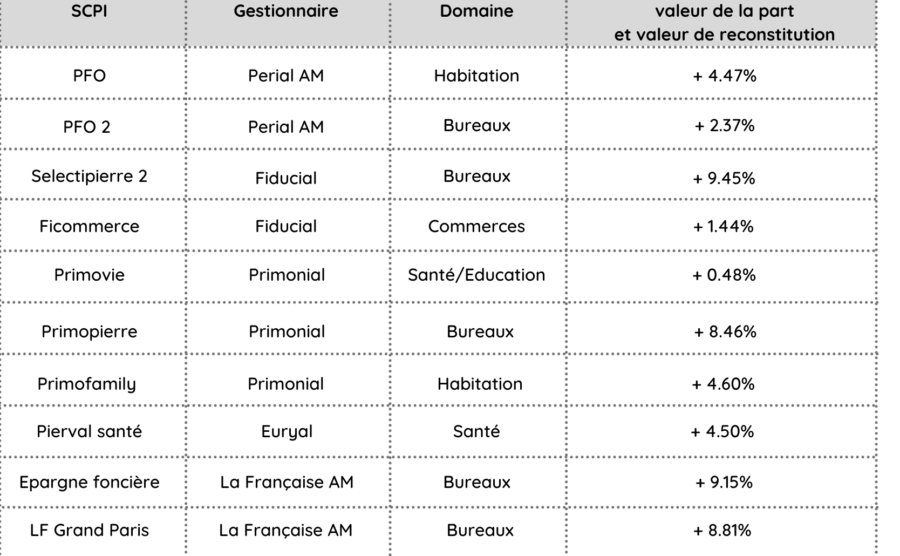 | SCPI | Gestionnaire | Domaine | valeur de la part et valeur de reconstitution |
|---|---|---|---|
| PFO | Perial AM | Habitation | + 4.47% |
| PFO 2 | Perial AM | Bureaux | + 2.37% |
| Selectipierre 2 | Fiducial | Bureaux | + 9.45% |
| Ficommerce | Fiducial | Commerces | + 1.44% |
| Primovie | Primonial | Santé/Education | + 0.48% |
| Primopierre | Primonial | Bureaux | + 8.46% |
| Primofamily | Primonial | Habitation | + 4.60% |
| Pierval santé | Euryal | Santé | + 4.50% |
| Epargne foncière | La Française AM | Bureaux | + 9.15% |
| LF Grand Paris | La Française AM | Bureaux | + 8.81% |